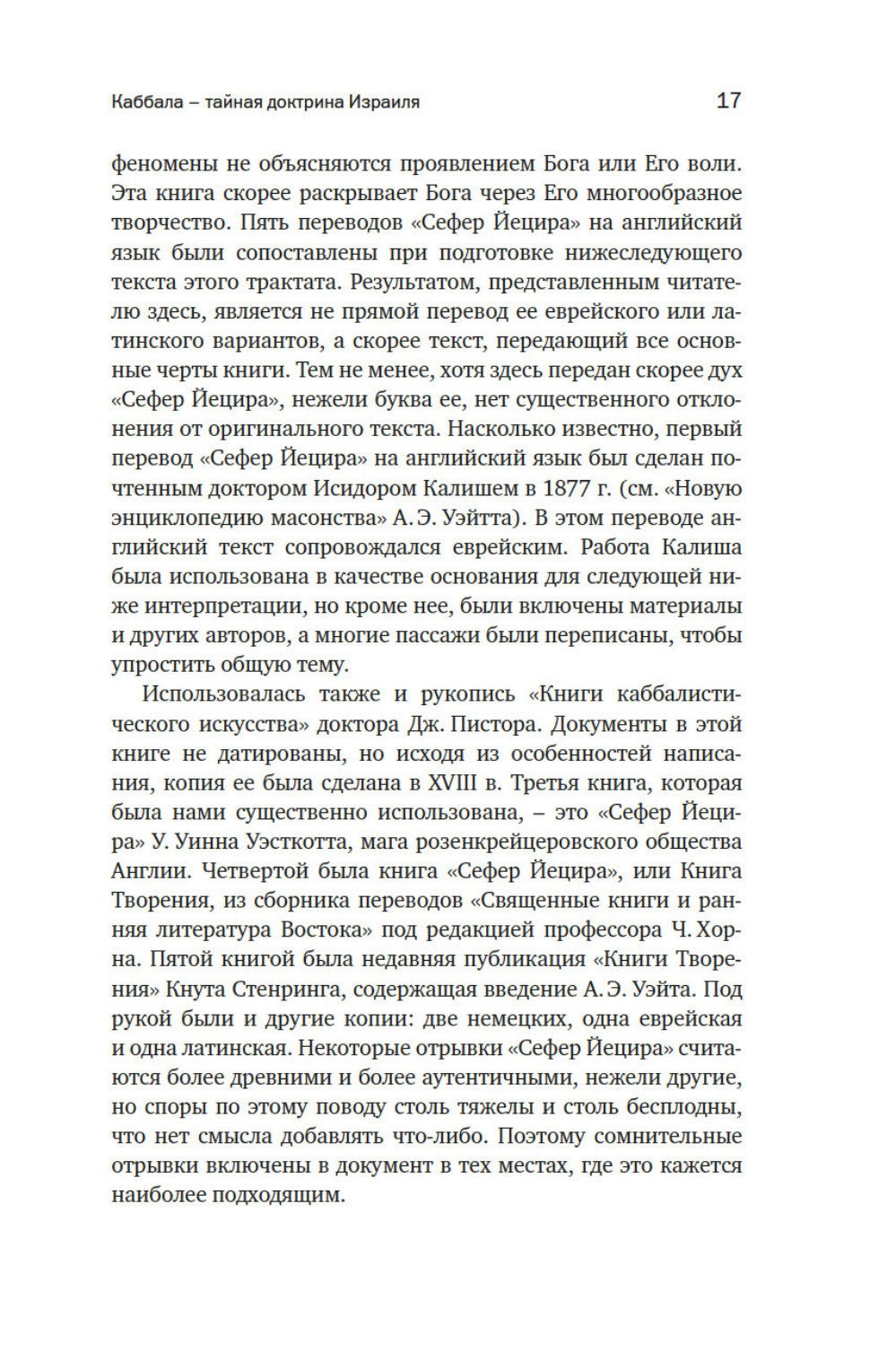 Каббала – тайная доктрина Израиля 17

феномены не объясняются проявлением Бога или Его воли. Эта книга скорее раскрывает Бога через Его многообразное творчество. Пять переводов «Сефер Йецира» на английский язык были сопоставлены при подготовке нижеследующего текста этого трактата. Результатом, представленным читателю здесь, является не прямой перевод ее еврейского или латинского вариантов, а скорее текст, передающий все основные черты книги. Тем не менее, хотя здесь передан скорее дух «Сефер Йецира», нежели буква ее, нет существенного отклонения от оригинального текста. Насколько известно, первый перевод «Сефер Йецира» на английский язык был сделан почтенным доктором Исидором Калишем в 1877 г. (см. «Новую энциклопедию масонства» А. Э. Уэйтта). В этом переводе английский текст сопровождался еврейским. Работа Калиша была использована в качестве основания для следующей ниже интерпретации, но кроме нее, были включены материалы и других авторов, а многие пассажи были переписаны, чтобы упростить общую тему.

Использовалась также и рукопись «Книги каббалистического искусства» доктора Дж. Пистора. Документы в этой книге не датированы, но исходя из особенностей написания, копия ее была сделана в XVIII в. Третья книга, которая была нами существенно использована, – это «Сефер Йецира» У. Уинна Уэсткотта, мага розенкрейцеровского общества Англии. Четвертой была книга «Сефер Йецира», или Книга Творения, из сборника переводов «Священные книги и ранняя литература Востока» под редакцией профессора Ч. Хорна. Пятой книгой была недавняя публикация «Книги Творения» Кнута Стенринга, содержащая введение А. Э. Уэйта. Под рукой были и другие копии: две немецких, одна еврейская и одна латинская. Некоторые отрывки «Сефер Йецира» считаются более древними и более аутентичными, нежели другие, но споры по этому поводу столь тяжелы и столь бесплодны, что нет смысла добавлять что-либо. Поэтому сомнительные отрывки включены в документ в тех местах, где это кажется наиболее подходящим.